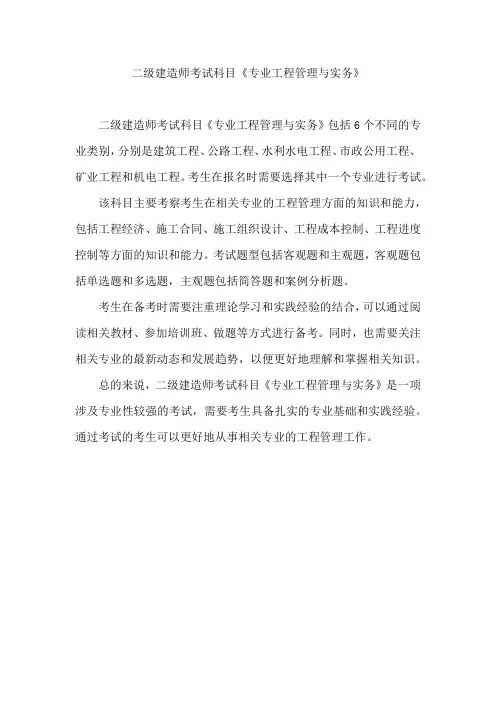 二级建造师考试科目《专业工程管理与实务》

二级建造师考试科目《专业工程管理与实务》包括 6 个不同的专业类别，分别是建筑工程、公路工程、水利水电工程、市政公用工程、矿业工程和机电工程。考生在报名时需要选择其中一个专业进行考试。

该科目主要考察考生在相关专业的工程管理方面的知识和能力，包括工程经济、施工合同、施工组织设计、工程成本控制、工程进度控制等方面的知识和能力。考试题型包括客观题和主观题，客观题包括单选题和多选题，主观题包括简答题和案例分析题。

考生在备考时需要注重理论学习和实践经验的结合，可以通过阅读相关教材、参加培训班、做题等方式进行备考。同时，也需要关注相关专业的最新动态和发展趋势，以便更好地理解和掌握相关知识。

总的来说，二级建造师考试科目《专业工程管理与实务》是一项涉及专业性较强的考试，需要考生具备扎实的专业基础和实践经验。通过考试的考生可以更好地从事相关专业的工程管理工作。